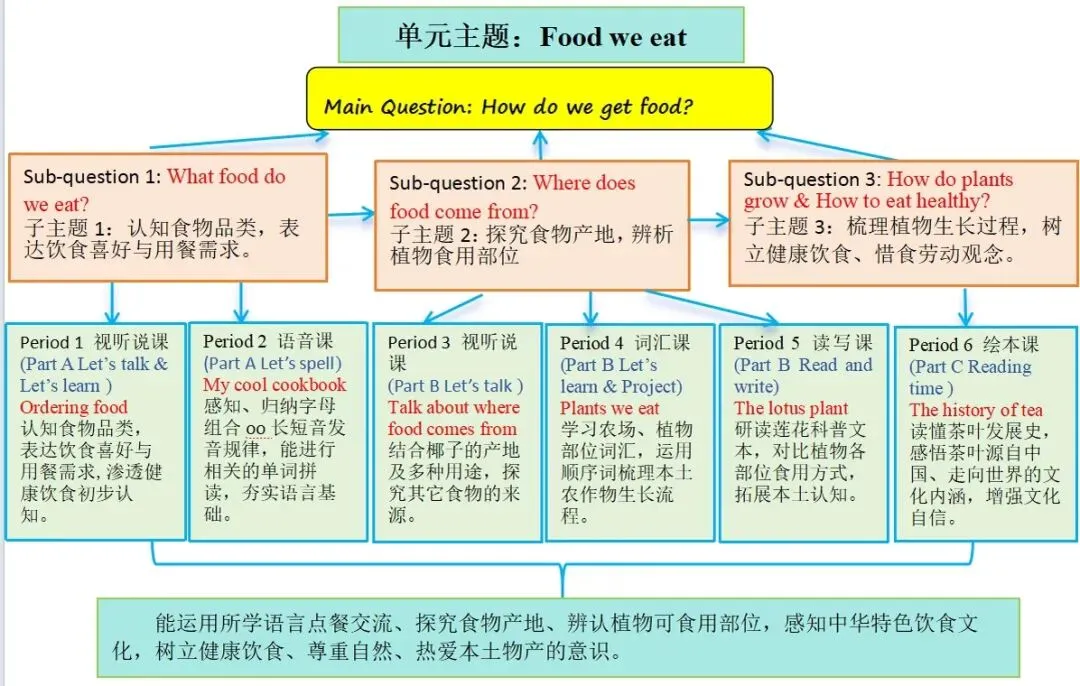 单元主题：Food we eat

Main Question: How do we get food?

Sub-question 1: What food do we eat?
子主题 1：认知食物品类，表达饮食喜好与用餐需求。

Sub-question 2: Where does food come from?
子主题 2：探究食物产地，辨析植物食用部位

Sub-question 3: How do plants grow & How to eat healthy?
子主题 3：梳理植物生长过程，树立健康饮食、惜食劳动观念。

Period 1 视听说课
(Part A Let's talk & Let's learn )
Ordering food
认知食物品类，表达饮食喜好与用餐需求，渗透健康饮食初步认知。

Period 2 语音课
(Part A Let's spell)
My cool cookbook
感知、归纳字母组合 oo 长短音发音规律，能进行相关的单词拼读，夯实语言基础。

Period 3 视听说课
(Part B Let's talk )
Talk about where food comes from
结合椰子的产地及多种用途，探究其它食物的来源。

Period 4 词汇课
(Part B Let's learn & Project)
Plants we eat
学习农场、植物部位词汇，运用顺序词梳理本土农作物生长流程。

Period 5 读写课
(Part B Read and write)
The lotus plant
研读莲花科普文本，对比植物各部位食用方式，拓展本土认知。

Period 6 绘本课
(Part C Reading time )
The history of tea
读懂茶叶发展史，感悟茶叶源自中国、走向世界的文化内涵，增强文化自信。

能运用所学语言点餐交流、探究食物产地、辨认植物可食用部位，感知中华特色饮食文化，树立健康饮食、尊重自然、热爱本土物产的意识。